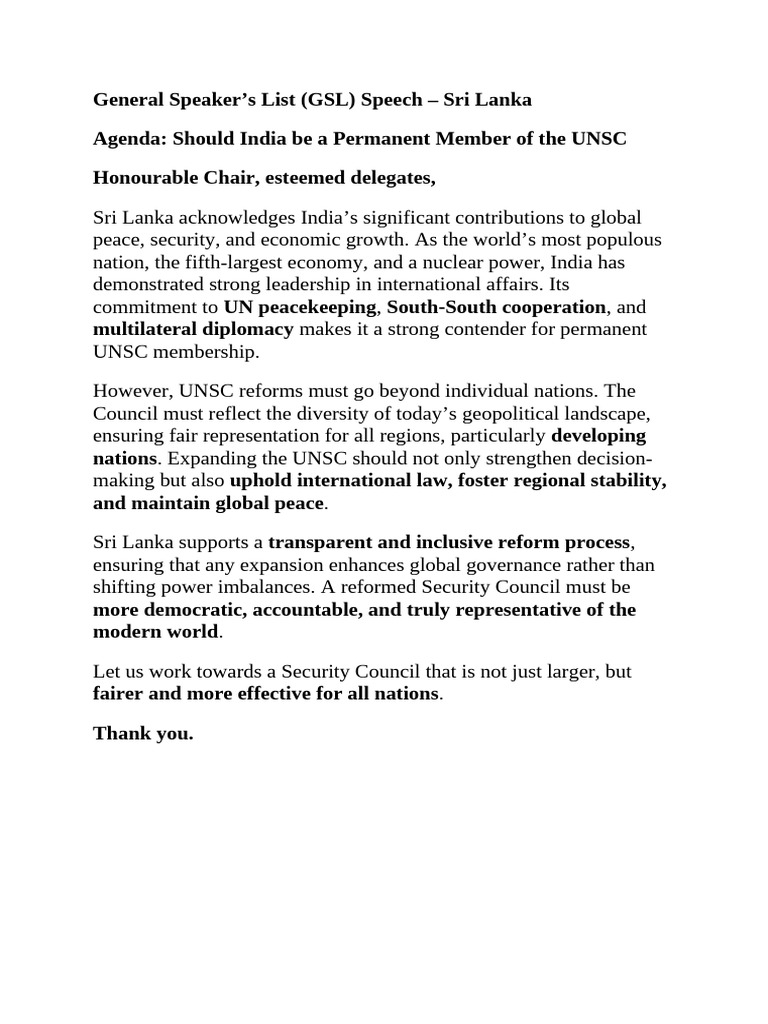 General Speaker's List (GSL) Speech – Sri Lanka

Agenda: Should India be a Permanent Member of the UNSC

Honourable Chair, esteemed delegates,

Sri Lanka acknowledges India's significant contributions to global peace, security, and economic growth. As the world's most populous nation, the fifth-largest economy, and a nuclear power, India has demonstrated strong leadership in international affairs. Its commitment to UN peacekeeping, South-South cooperation, and multilateral diplomacy makes it a strong contender for permanent UNSC membership.

However, UNSC reforms must go beyond individual nations. The Council must reflect the diversity of today's geopolitical landscape, ensuring fair representation for all regions, particularly developing nations. Expanding the UNSC should not only strengthen decision-making but also uphold international law, foster regional stability, and maintain global peace.

Sri Lanka supports a transparent and inclusive reform process, ensuring that any expansion enhances global governance rather than shifting power imbalances. A reformed Security Council must be more democratic, accountable, and truly representative of the modern world.

Let us work towards a Security Council that is not just larger, but fairer and more effective for all nations.

Thank you.